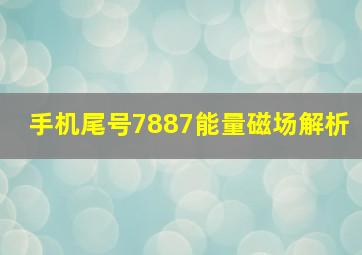 手机尾号7887能量磁场解析